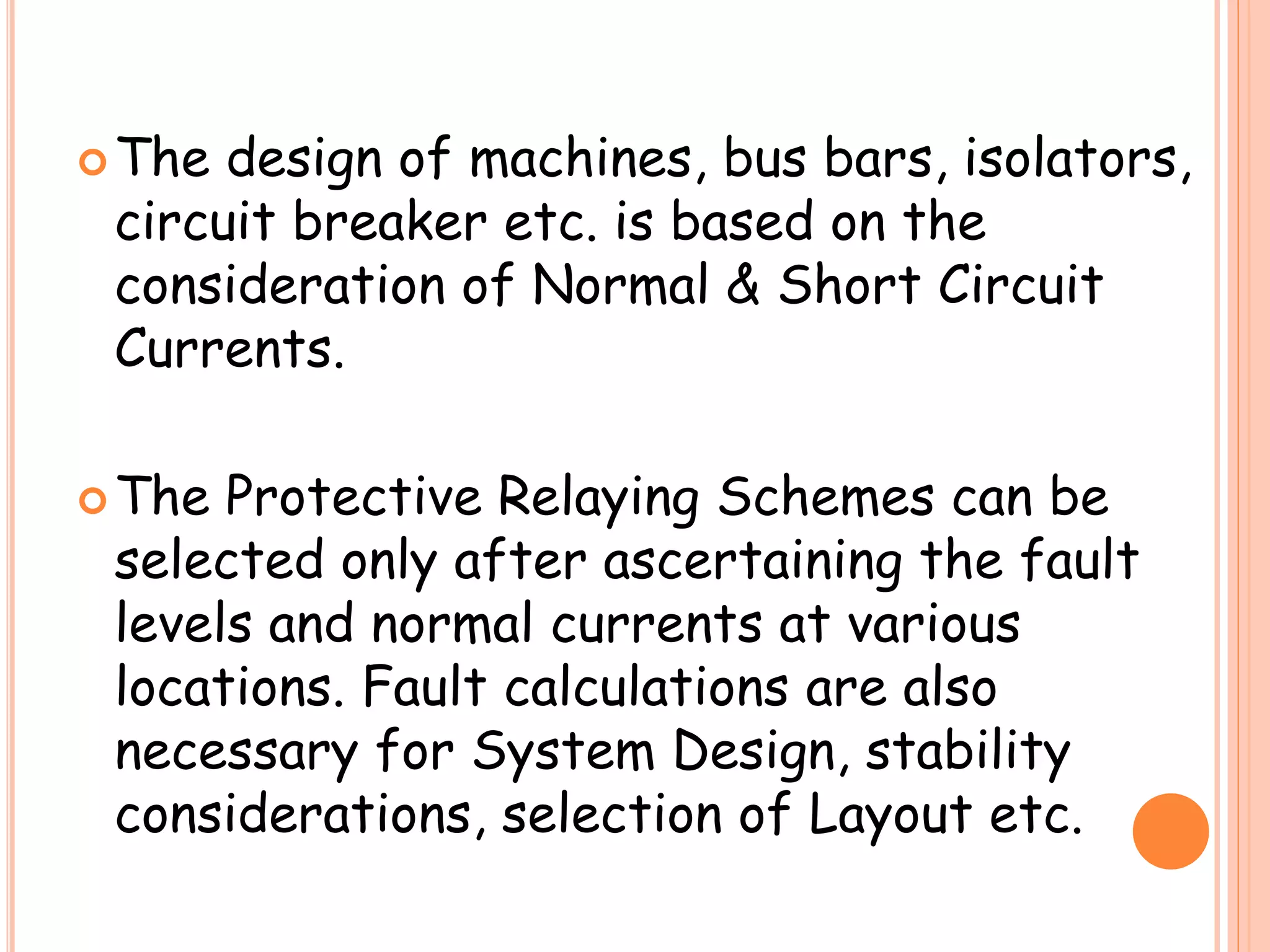 The design of machines, bus bars, isolators, circuit breaker etc. is based on the consideration of Normal & Short Circuit Currents.

The Protective Relaying Schemes can be selected only after ascertaining the fault levels and normal currents at various locations. Fault calculations are also necessary for System Design, stability considerations, selection of Layout etc.